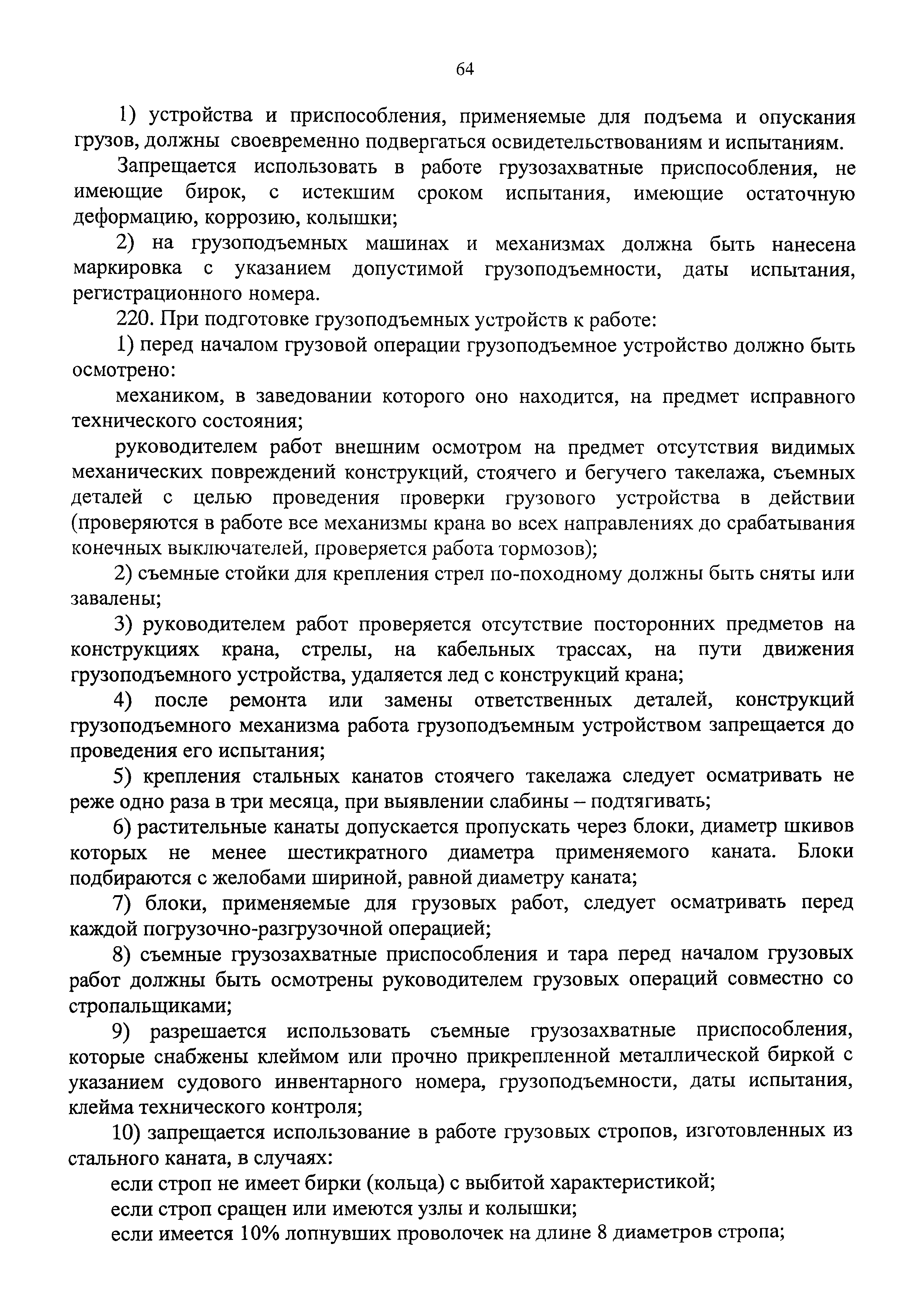 64

1) устройства и приспособления, применяемые для подъема и опускания грузов, должны своевременно подвергаться освидетельствованиям и испытаниям.

Запрещается использовать в работе грузозахватные приспособления, не имеющие бирок, с истекшим сроком испытания, имеющие остаточную деформацию, коррозию, колышки;

2) на грузоподъемных машинах и механизмах должна быть нанесена маркировка с указанием допустимой грузоподъемности, даты испытания, регистрационного номера.

220. При подготовке грузоподъемных устройств к работе:

1) перед началом грузовой операции грузоподъемное устройство должно быть осмотрено:

механиком, в заведовании которого оно находится, на предмет исправного технического состояния;

руководителем работ внешним осмотром на предмет отсутствия видимых механических повреждений конструкций, стоячего и бегучего такелажа, съемных деталей с целью проведения проверки грузового устройства в действии (проверяются в работе все механизмы крана во всех направлениях до срабатывания конечных выключателей, проверяется работа тормозов);

2) съемные стойки для крепления стрел по-походному должны быть сняты или завалены;

3) руководителем работ проверяется отсутствие посторонних предметов на конструкциях крана, стрелы, на кабельных трассах, на пути движения грузоподъемного устройства, удаляется лед с конструкций крана;

4) после ремонта или замены ответственных деталей, конструкций грузоподъемного механизма работа грузоподъемным устройством запрещается до проведения его испытания;

5) крепления стальных канатов стоячего такелажа следует осматривать не реже одно раза в три месяца, при выявлении слабины – подтягивать;

6) растительные канаты допускается пропускать через блоки, диаметр шкивов которых не менее шестикратного диаметра применяемого каната. Блоки подбираются с желобами шириной, равной диаметру каната;

7) блоки, применяемые для грузовых работ, следует осматривать перед каждой погрузочно-разгрузочной операцией;

8) съемные грузозахватные приспособления и тара перед началом грузовых работ должны быть осмотрены руководителем грузовых операций совместно со стропальщиками;

9) разрешается использовать съемные грузозахватные приспособления, которые снабжены клеймом или прочно прикрепленной металлической биркой с указанием судового инвентарного номера, грузоподъемности, даты испытания, клейма технического контроля;

10) запрещается использование в работе грузовых стропов, изготовленных из стального каната, в случаях:

если строп не имеет бирки (кольца) с выбитой характеристикой;

если строп сращен или имеются узлы и колышки;

если имеется 10% лопнувших проволочек на длине 8 диаметров стропа;